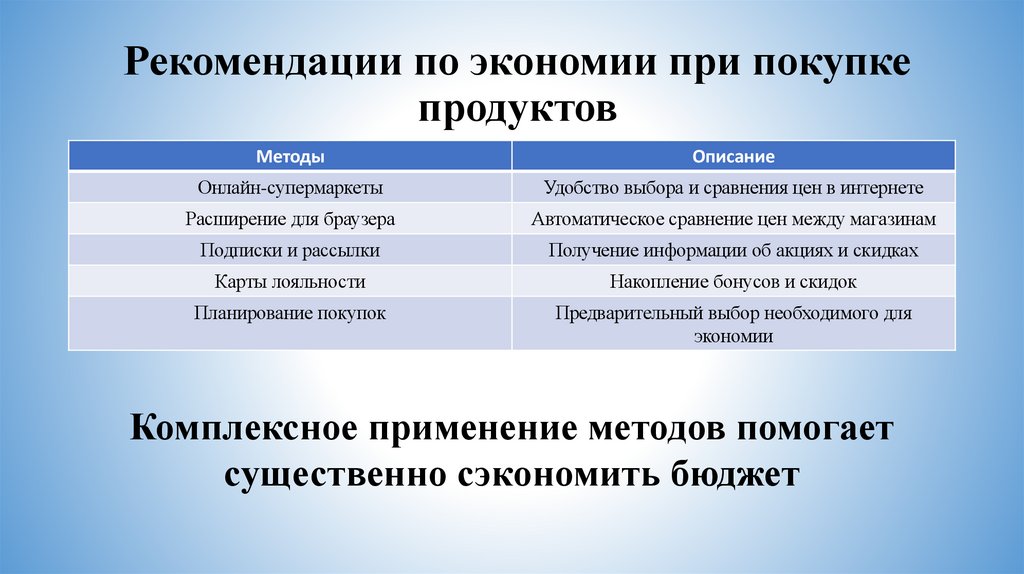 Рекомендации по экономии при покупке продуктов

| Методы | Описание |
|---|---|
| Онлайн-супермаркеты | Удобство выбора и сравнения цен в интернете |
| Расширение для браузера | Автоматическое сравнение цен между магазинам |
| Подписки и рассылки | Получение информации об акциях и скидках |
| Карты лояльности | Накопление бонусов и скидок |
| Планирование покупок | Предварительный выбор необходимого для экономии |

Комплексное применение методов помогает существенно сэкономить бюджет